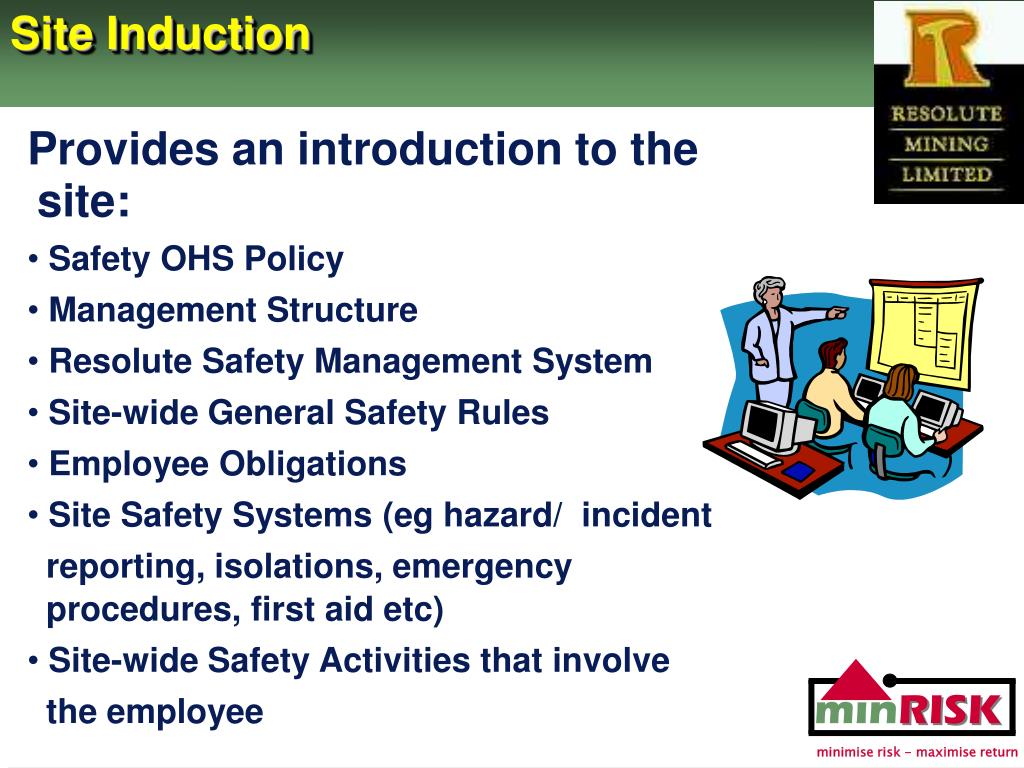 Site Induction

RESOLUTE MINING LIMITED

Provides an introduction to the site:

• Safety OHS Policy
• Management Structure
• Resolute Safety Management System
• Site-wide General Safety Rules
• Employee Obligations
• Site Safety Systems (eg hazard/ incident reporting, isolations, emergency procedures, first aid etc)
• Site-wide Safety Activities that involve the employee

minRISK
minimise risk – maximise return